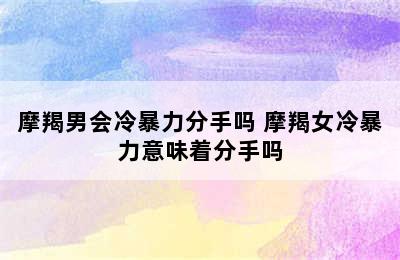 摩羯男会冷暴力分手吗 摩羯女冷暴力意味着分手吗